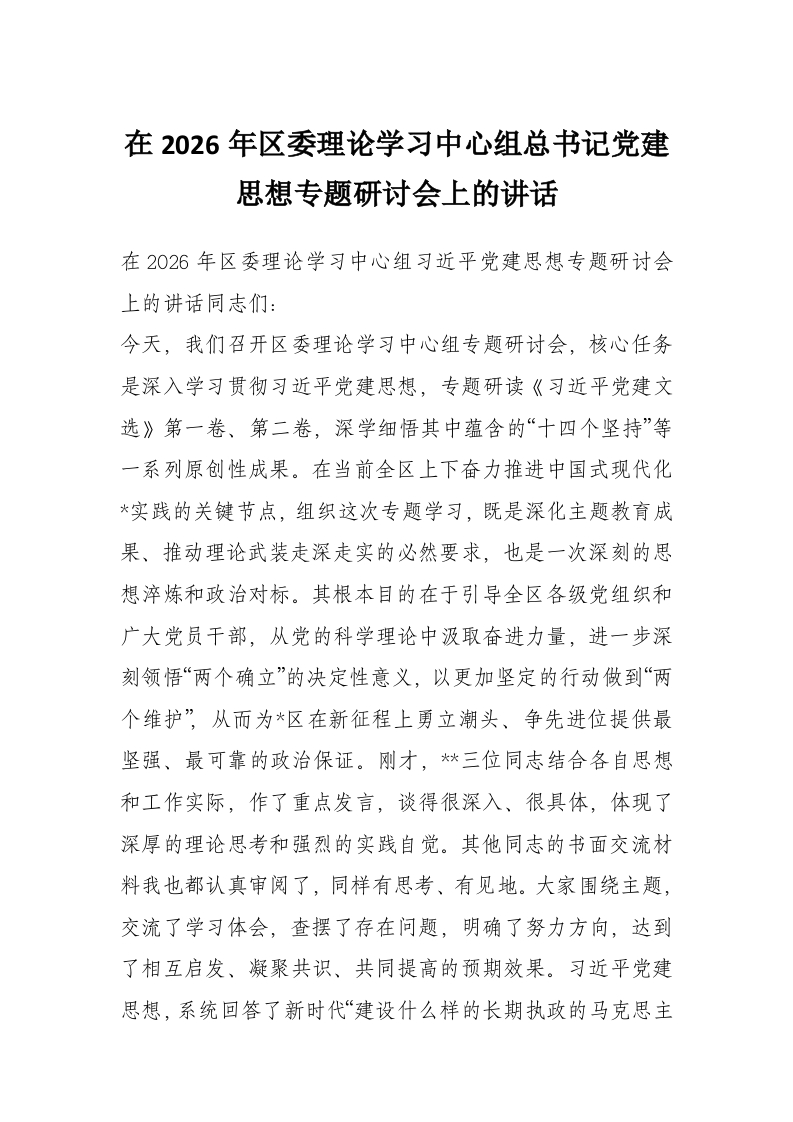 在2026年区委理论学习中心组总书记党建思想专题研讨会上的讲话

在2026年区委理论学习中心组习近平党建思想专题研讨会上的讲话同志们：

今天，我们召开区委理论学习中心组专题研讨会，核心任务是深入学习贯彻习近平党建思想，专题研读《习近平党建文选》第一卷、第二卷，深学细悟其中蕴含的“十四个坚持”等一系列原创性成果。在当前全区上下奋力推进中国式现代化*实践的关键节点，组织这次专题学习，既是深化主题教育成果、推动理论武装走深走实的必然要求，也是一次深刻的思想淬炼和政治对标。其根本目的在于引导全区各级党组织和广大党员干部，从党的科学理论中汲取奋进力量，进一步深刻领悟“两个确立”的决定性意义，以更加坚定的行动做到“两个维护”，从而为*区在新征程上勇立潮头、争先进位提供最坚强、最可靠的政治保证。刚才，**三位同志结合各自思想和工作实际，作了重点发言，谈得很深入、很具体，体现了深厚的理论思考和强烈的实践自觉。其他同志的书面交流材料我也都认真审阅了，同样有思考、有见地。大家围绕主题，交流了学习体会，查摆了存在问题，明确了努力方向，达到了相互启发、凝聚共识、共同提高的预期效果。习近平党建思想，系统回答了新时代“建设什么样的长期执政的马克思主